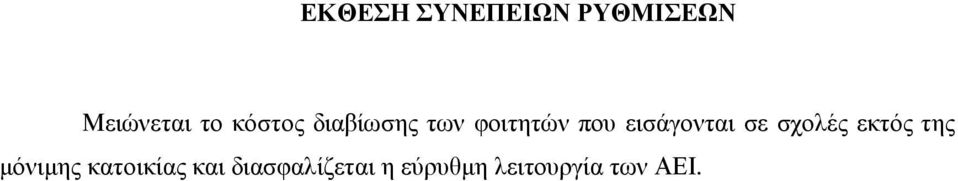 ΕΚΘΕΣΗ ΣΥΝΕΠΕΙΩΝ ΡΥΘΜΙΣΕΩΝ

Μειώνεται το κόστος διαβίωσης των φοιτητών που εισάγονται σε σχολές εκτός της μόνιμης κατοικίας και διασφαλίζεται η εύρυθμη λειτουργία των ΑΕΙ.